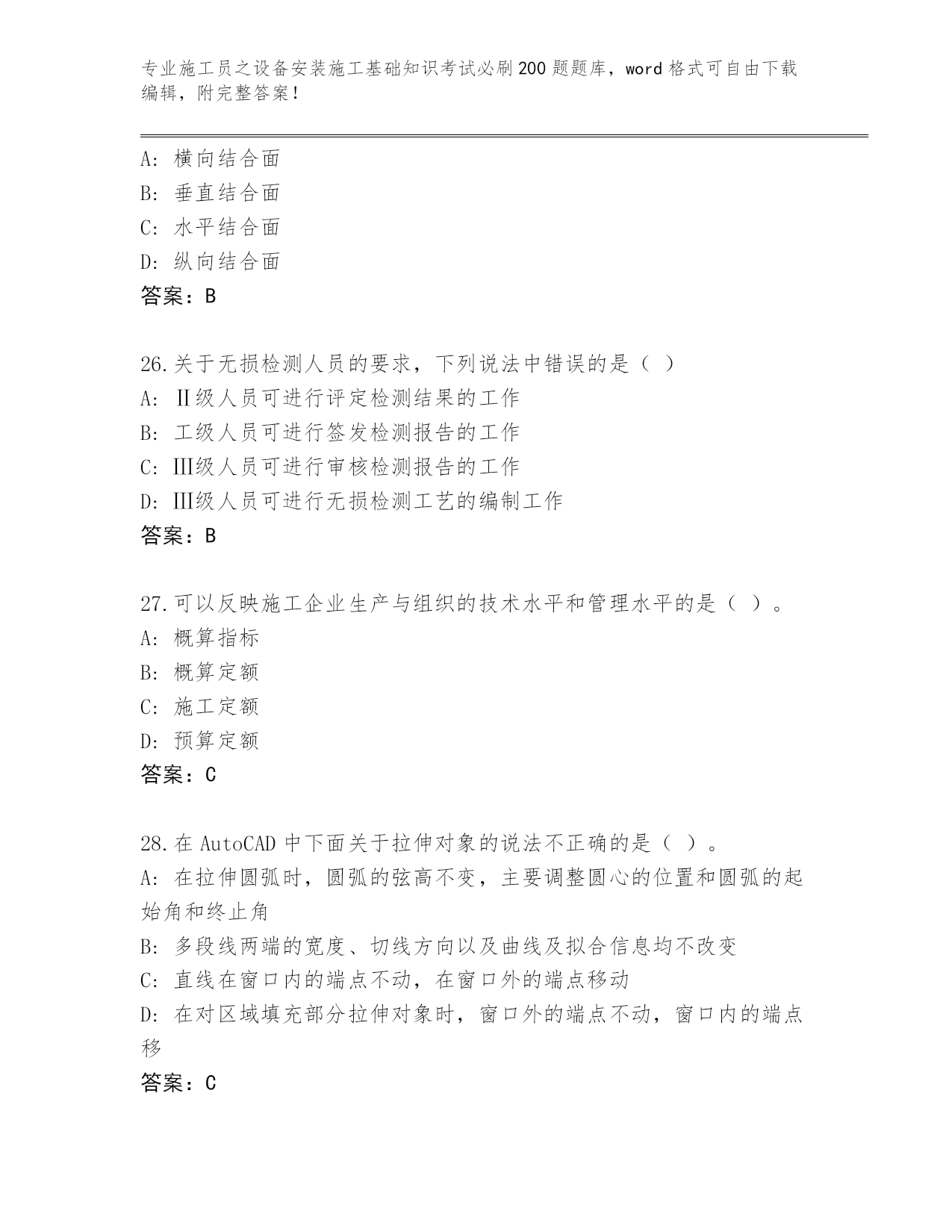 专业施工员之设备安装施工基础知识考试必刷200题题库，word格式可自由下载编辑，附完整答案！

A：横向结合面
B：垂直结合面
C：水平结合面
D：纵向结合面
答案：B

26.关于无损检测人员的要求，下列说法中错误的是（ ）
A：Ⅱ级人员可进行评定检测结果的工作
B：工级人员可进行签发检测报告的工作
C：Ⅲ级人员可进行审核检测报告的工作
D：Ⅲ级人员可进行无损检测工艺的编制工作
答案：B

27.可以反映施工企业生产与组织的技术水平和管理水平的是（ ）。
A：概算指标
B：概算定额
C：施工定额
D：预算定额
答案：C

28.在AutoCAD中下面关于拉伸对象的说法不正确的是（ ）。
A：在拉伸圆弧时，圆弧的弦高不变，主要调整圆心的位置和圆弧的起始角和终止角
B：多段线两端的宽度、切线方向以及曲线及拟合信息均不改变
C：直线在窗口内的端点不动，在窗口外的端点移动
D：在对区域填充部分拉伸对象时，窗口外的端点不动，窗口内的端点移
答案：C